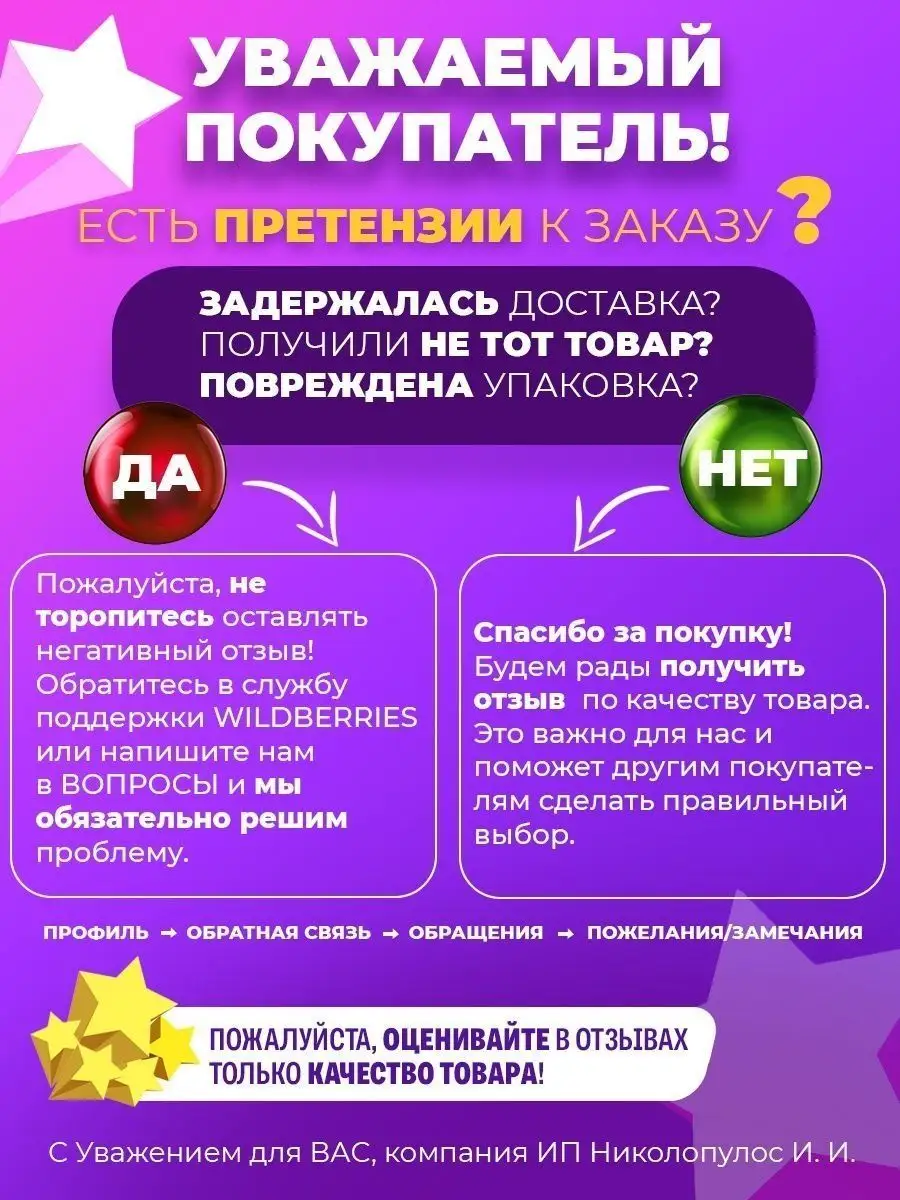 УВАЖАЕМЫЙ ПОКУПАТЕЛЬ!

ЕСТЬ ПРЕТЕНЗИИ К ЗАКАЗУ?

ЗАДЕРЖАЛАСЬ ДОСТАВКА?
ПОЛУЧИЛИ НЕ ТОТ ТОВАР?
ПОВРЕЖДЕНА УПАКОВКА?

ДА

НЕТ

Пожалуйста, не торопитесь оставлять негативный отзыв! Обратитесь в службу поддержки WILDBERRIES или напишите нам в ВОПРОСЫ и мы обязательно решим проблему.

Спасибо за покупку! Будем рады получить отзыв по качеству товара. Это важно для нас и поможет другим покупателям сделать правильный выбор.

ПРОФИЛЬ → ОБРАТНАЯ СВЯЗЬ → ОБРАЩЕНИЯ → ПОЖЕЛАНИЯ/ЗАМЕЧАНИЯ

ПОЖАЛУЙСТА, ОЦЕНИВАЙТЕ В ОТЗЫВАХ ТОЛЬКО КАЧЕСТВО ТОВАРА!

С Уважением для ВАС, компания ИП Николопулос И. И.